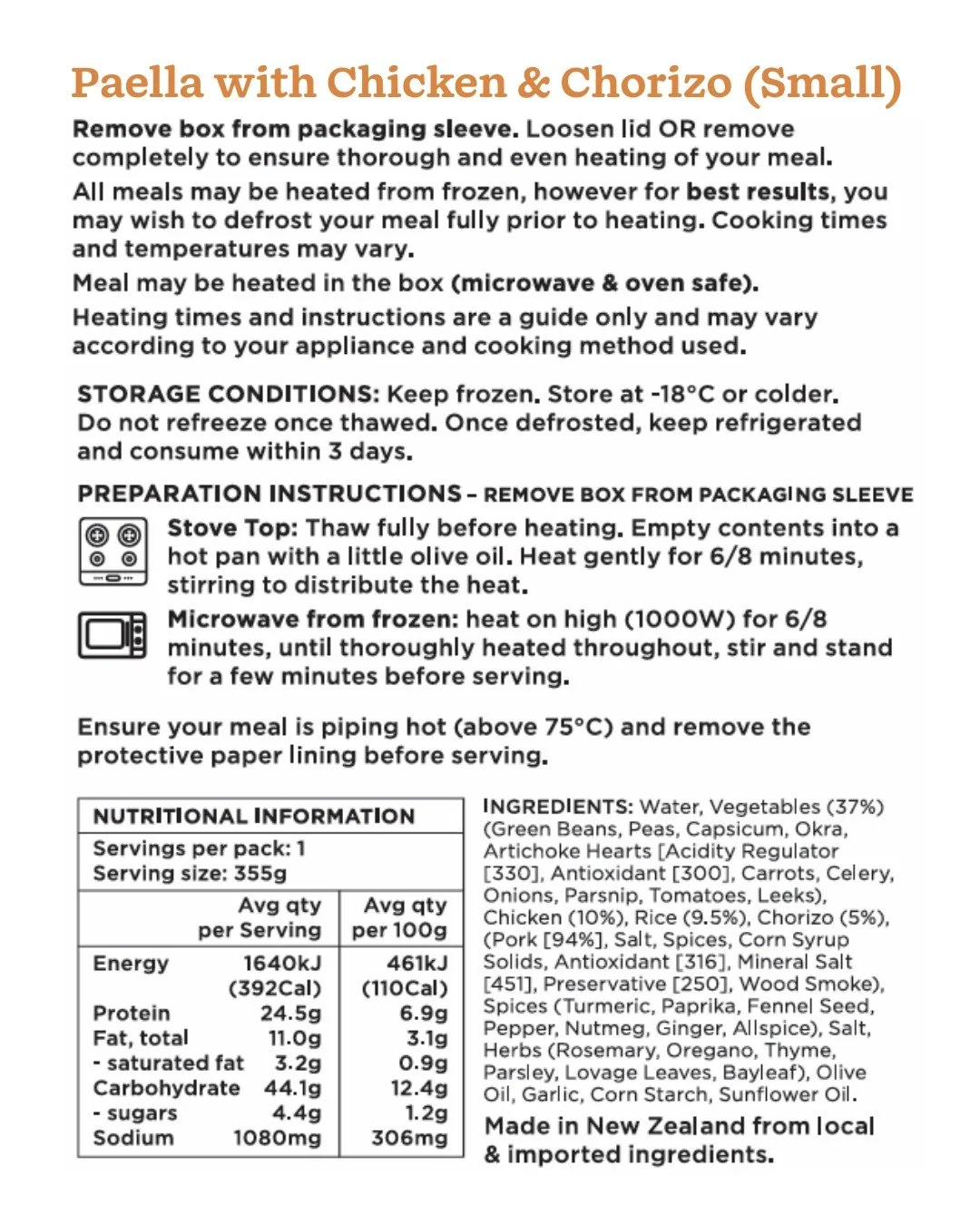 Paella with Chicken & Chorizo (Small)

Remove box from packaging sleeve. Loosen lid OR remove completely to ensure thorough and even heating of your meal.

All meals may be heated from frozen, however for best results, you may wish to defrost your meal fully prior to heating. Cooking times and temperatures may vary.

Meal may be heated in the box (microwave & oven safe).

Heating times and instructions are a guide only and may vary according to your appliance and cooking method used.

STORAGE CONDITIONS: Keep frozen. Store at -18°C or colder. Do not refreeze once thawed. Once defrosted, keep refrigerated and consume within 3 days.

PREPARATION INSTRUCTIONS – REMOVE BOX FROM PACKAGING SLEEVE

Stove Top: Thaw fully before heating. Empty contents into a hot pan with a little olive oil. Heat gently for 6/8 minutes, stirring to distribute the heat.

Microwave from frozen: heat on high (1000W) for 6/8 minutes, until thoroughly heated throughout, stir and stand for a few minutes before serving.

Ensure your meal is piping hot (above 75°C) and remove the protective paper lining before serving.

NUTRITIONAL INFORMATION
Servings per pack: 1
Serving size: 355g

| | Avg qty per Serving | Avg qty per 100g |
|---|---|---|
| Energy | 1640kJ (392Cal) | 461kJ (110Cal) |
| Protein | 24.5g | 6.9g |
| Fat, total | 11.0g | 3.1g |
| - saturated fat | 3.2g | 0.9g |
| Carbohydrate | 44.1g | 12.4g |
| - sugars | 4.4g | 1.2g |
| Sodium | 1080mg | 306mg |

INGREDIENTS: Water, Vegetables (37%) (Green Beans, Peas, Capsicum, Okra, Artichoke Hearts [Acidity Regulator [330], Antioxidant [300], Carrots, Celery, Onions, Parsnip, Tomatoes, Leeks), Chicken (10%), Rice (9.5%), Chorizo (5%), (Pork [94%], Salt, Spices, Corn Syrup Solids, Antioxidant [316], Mineral Salt [451], Preservative [250], Wood Smoke), Spices (Turmeric, Paprika, Fennel Seed, Pepper, Nutmeg, Ginger, Allspice), Salt, Herbs (Rosemary, Oregano, Thyme, Parsley, Lovage Leaves, Bayleaf), Olive Oil, Garlic, Corn Starch, Sunflower Oil.

Made in New Zealand from local & imported ingredients.